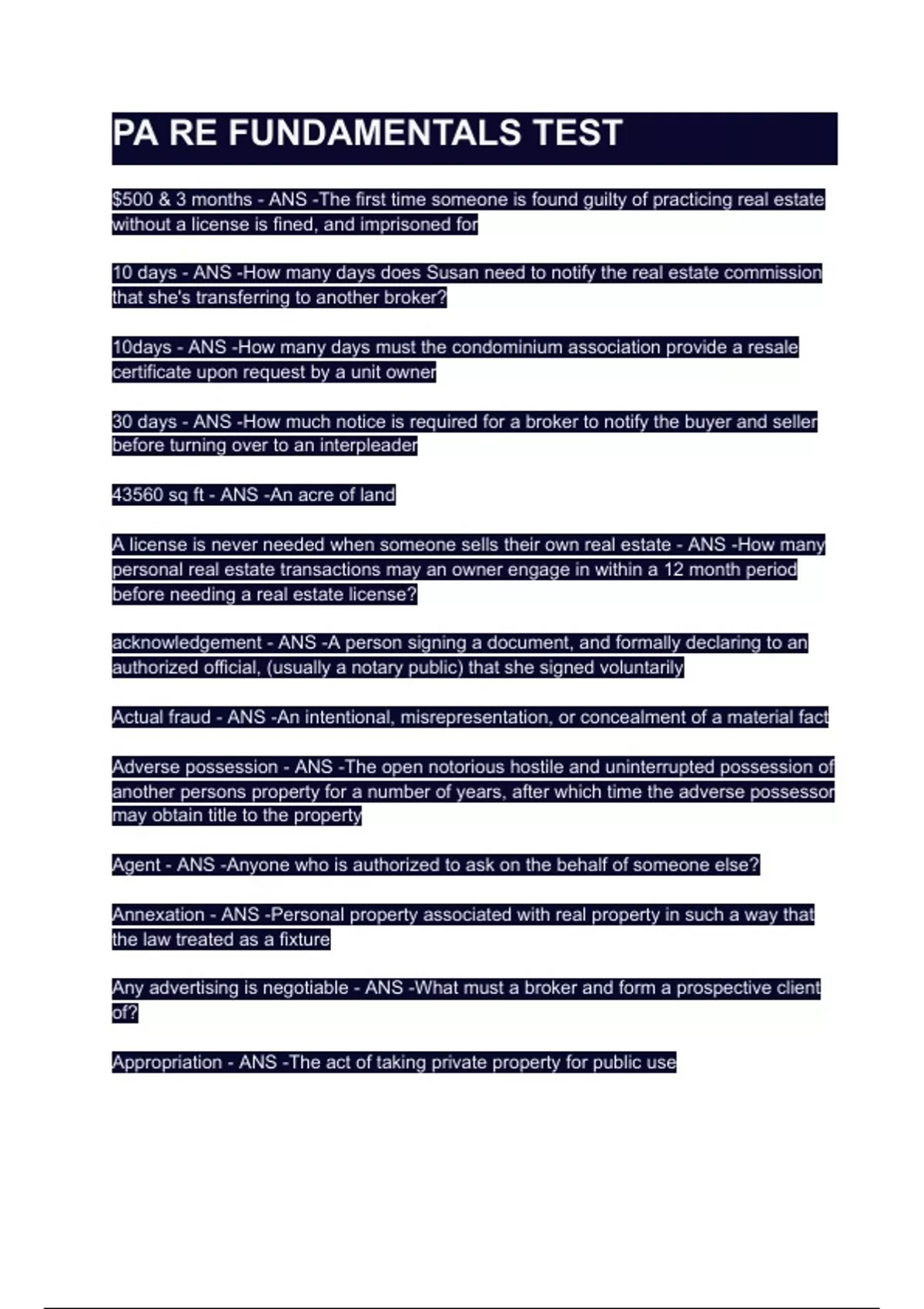 PA RE FUNDAMENTALS TEST

$500 & 3 months - ANS -The first time someone is found guilty of practicing real estate without a license is fined, and imprisoned for

10 days - ANS -How many days does Susan need to notify the real estate commission that she's transferring to another broker?

10days - ANS -How many days must the condominium association provide a resale certificate upon request by a unit owner

30 days - ANS -How much notice is required for a broker to notify the buyer and seller before turning over to an interpleader

43560 sq ft - ANS -An acre of land

A license is never needed when someone sells their own real estate - ANS -How many personal real estate transactions may an owner engage in within a 12 month period before needing a real estate license?

acknowledgement - ANS -A person signing a document, and formally declaring to an authorized official, (usually a notary public) that she signed voluntarily

Actual fraud - ANS -An intentional, misrepresentation, or concealment of a material fact

Adverse possession - ANS -The open notorious hostile and uninterrupted possession of another persons property for a number of years, after which time the adverse possessor may obtain title to the property

Agent - ANS -Anyone who is authorized to ask on the behalf of someone else?

Annexation - ANS -Personal property associated with real property in such a way that the law treated as a fixture

Any advertising is negotiable - ANS -What must a broker and form a prospective client of?

Appropriation - ANS -The act of taking private property for public use